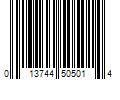 0 13744 50501 4